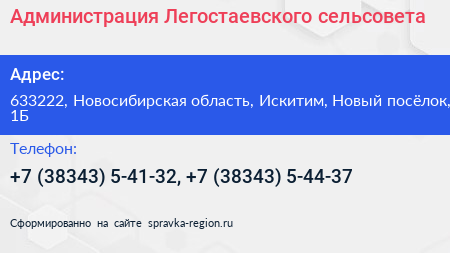 Администрация Легостаевского сельсовета

Адрес:

633222, Новосибирская область, Искитим, Новый посёлок, 1Б

Телефон:

+7 (38343) 5-41-32, +7 (38343) 5-44-37

Сформированно на сайте spravka-region.ru